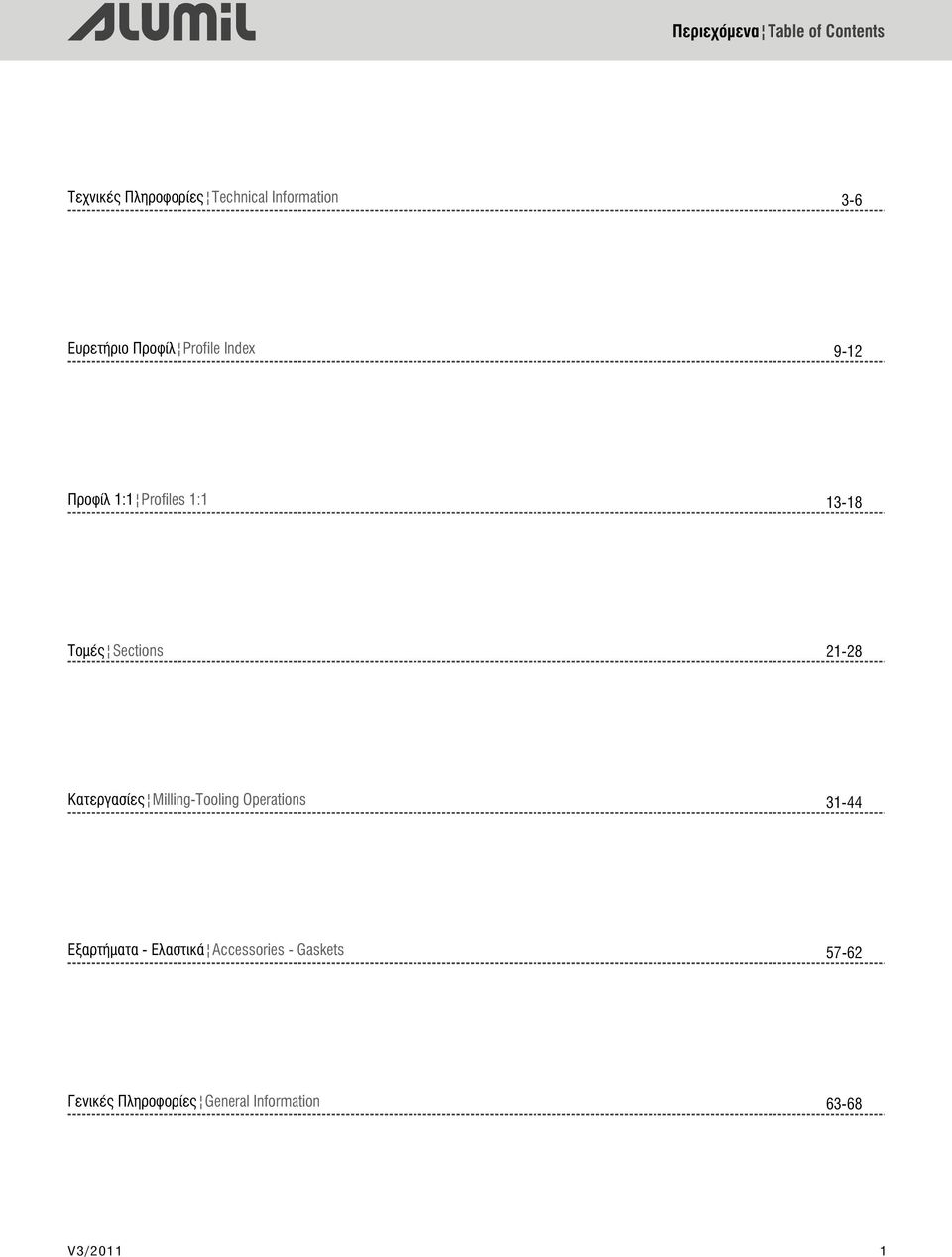 ALUMIL

Περιεχόμενα ¦ Table of Contents

Τεχνικές Πληροφορίες ¦ Technical Information 3-6

Ευρετήριο Προφίλ ¦ Profile Index 9-12

Προφίλ 1:1 ¦ Profiles 1:1 13-18

Τομές ¦ Sections 21-28

Κατεργασίες ¦ Milling-Tooling Operations 31-44

Εξαρτήματα - Ελαστικά ¦ Accessories - Gaskets 57-62

Γενικές Πληροφορίες ¦ General Information 63-68

V3/2011

1